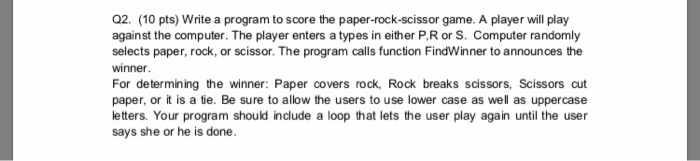 Q2. (10 pts) Write a program to score the paper-rock-scissor game. A player will play against the computer. The player enters a types in either P,R or S. Computer randomly selects paper, rock, or scissor. The program calls function FindWinner to announces the winner.
For determining the winner: Paper covers rock, Rock breaks scissors, Scissors cut paper, or it is a tie. Be sure to allow the users to use lower case as well as uppercase letters. Your program should include a loop that lets the user play again until the user says she or he is done.